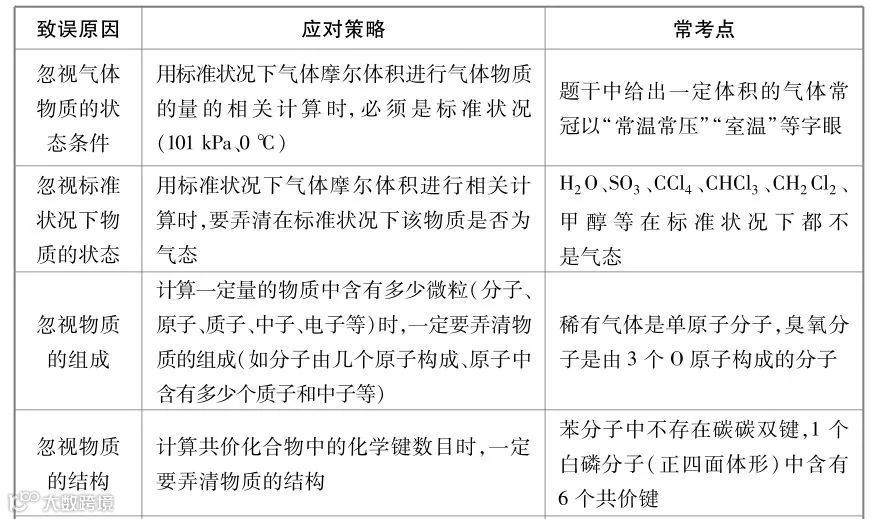 | 致误原因 | 应对策略 | 常考点 |
|---|---|---|
| 忽视气体物质的状态条件 | 用标准状况下气体摩尔体积进行气体物质的量的相关计算时,必须是标准状况(101 kPa、0 ℃) | 题干中给出一定体积的气体常冠以“常温常压”“室温”等字眼 |
| 忽视标准状况下物质的状态 | 用标准状况下气体摩尔体积进行相关计算时,要弄清在标准状况下该物质是否为气态 | $H_2O$、$SO_3$、$CCl_4$、$CHCl_3$、$CH_2Cl_2$、甲醇等在标准状况下都不是气态 |
| 忽视物质的组成 | 计算一定量的物质中含有多少微粒(分子、原子、质子、中子、电子等)时,一定要弄清物质的组成(如分子由几个原子构成、原子中含有多少个质子和中子等) | 稀有气体是单原子分子,臭氧分子是由 3 个 O 原子构成的分子 |
| 忽视物质的结构 | 计算共价化合物中的化学键数目时,一定要弄清物质的结构 | 苯分子中不存在碳碳双键,1 个白磷分子(正四面体形)中含有 6 个共价键 |

大数跨境